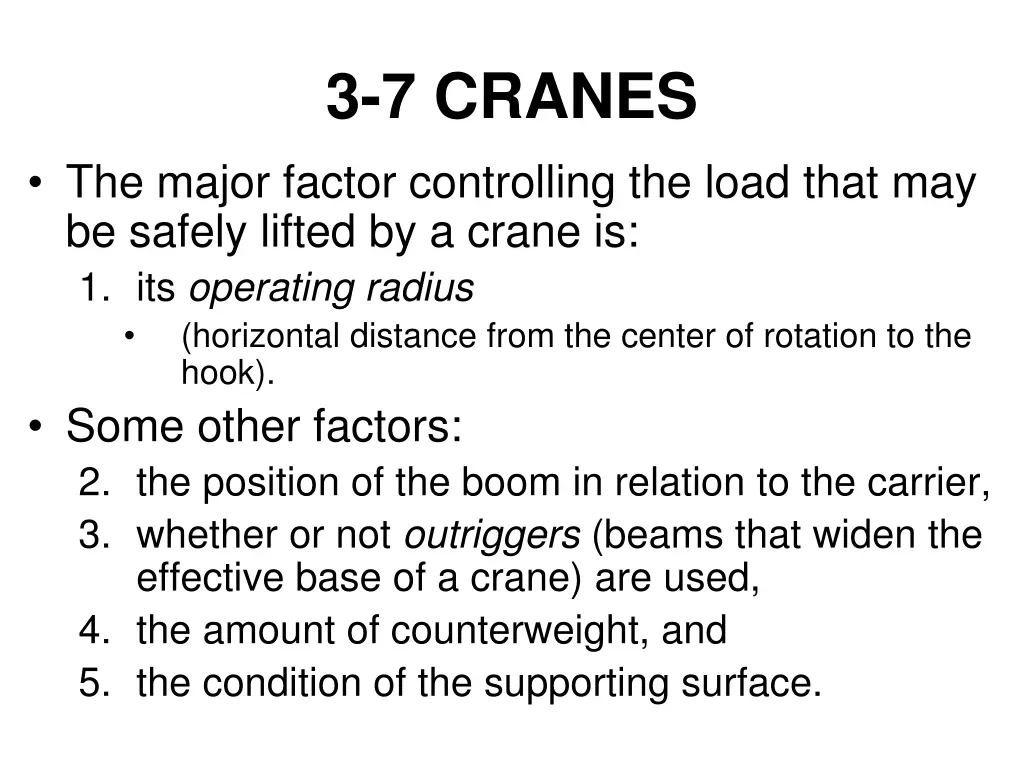 3-7 CRANES

• The major factor controlling the load that may be safely lifted by a crane is:

1. its operating radius

• (horizontal distance from the center of rotation to the hook).

• Some other factors:

2. the position of the boom in relation to the carrier,
3. whether or not outriggers (beams that widen the effective base of a crane) are used,
4. the amount of counterweight, and
5. the condition of the supporting surface.